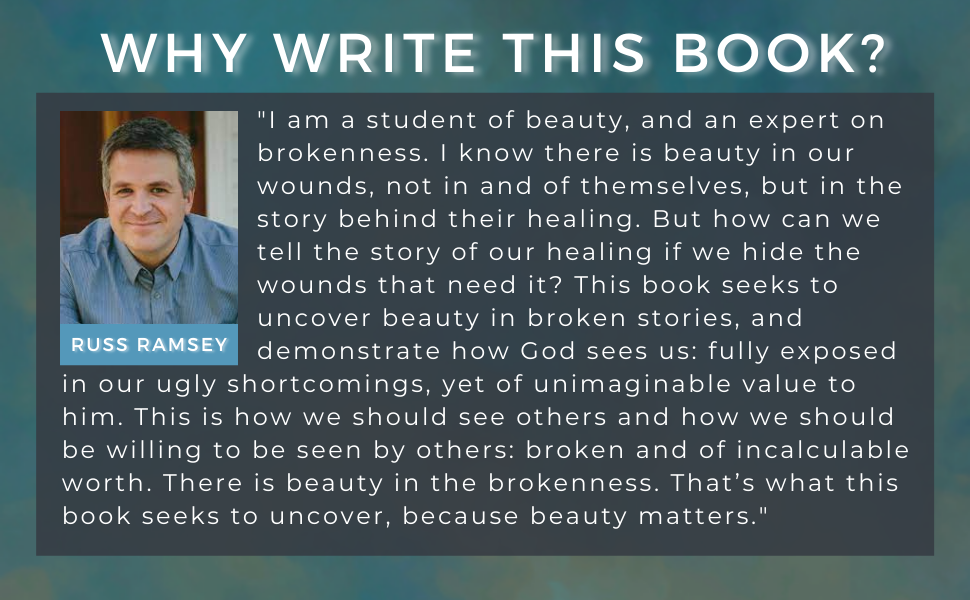 WHY WRITE THIS BOOK?

RUSS RAMSEY

"I am a student of beauty, and an expert on brokenness. I know there is beauty in our wounds, not in and of themselves, but in the story behind their healing. But how can we tell the story of our healing if we hide the wounds that need it? This book seeks to uncover beauty in broken stories, and demonstrate how God sees us: fully exposed in our ugly shortcomings, yet of unimaginable value to him. This is how we should see others and how we should be willing to be seen by others: broken and of incalculable worth. There is beauty in the brokenness. That's what this book seeks to uncover, because beauty matters."